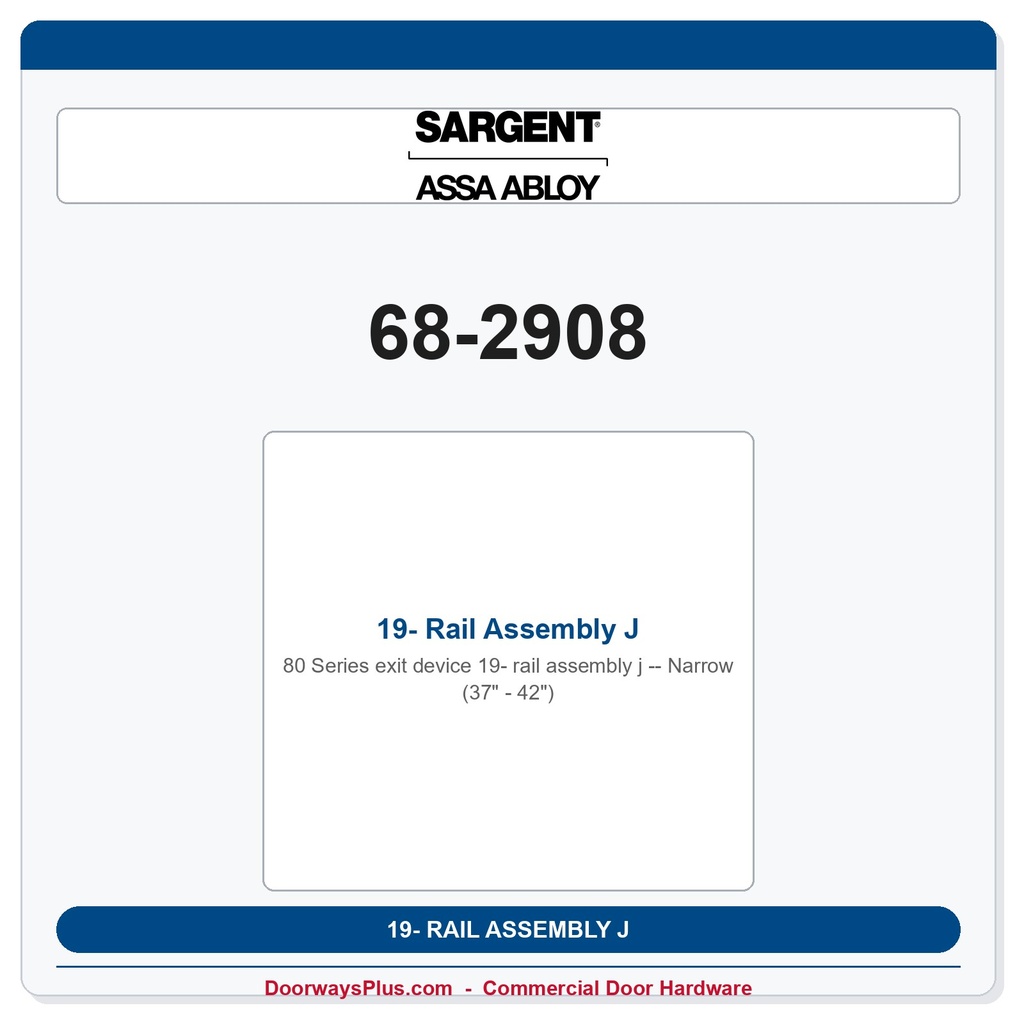 SARGENT®

ASSA ABLOY

68-2908

19- Rail Assembly J

80 Series exit device 19- rail assembly j -- Narrow (37" - 42")

19- RAIL ASSEMBLY J

DoorwaysPlus.com - Commercial Door Hardware